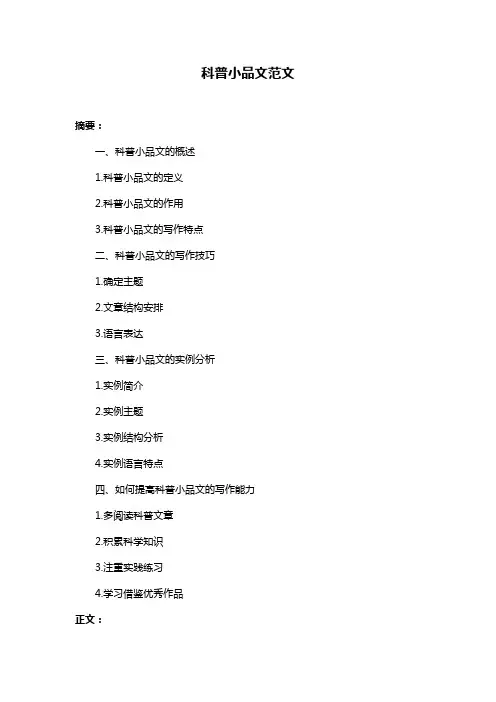 科普小品文范文

摘要：

一、科普小品文的概述

1.科普小品文的定义

2.科普小品文的作用

3.科普小品文的写作特点

二、科普小品文的写作技巧

1.确定主题

2.文章结构安排

3.语言表达

三、科普小品文的实例分析

1.实例简介

2.实例主题

3.实例结构分析

4.实例语言特点

四、如何提高科普小品文的写作能力

1.多阅读科普文章

2.积累科学知识

3.注重实践练习

4.学习借鉴优秀作品

正文：